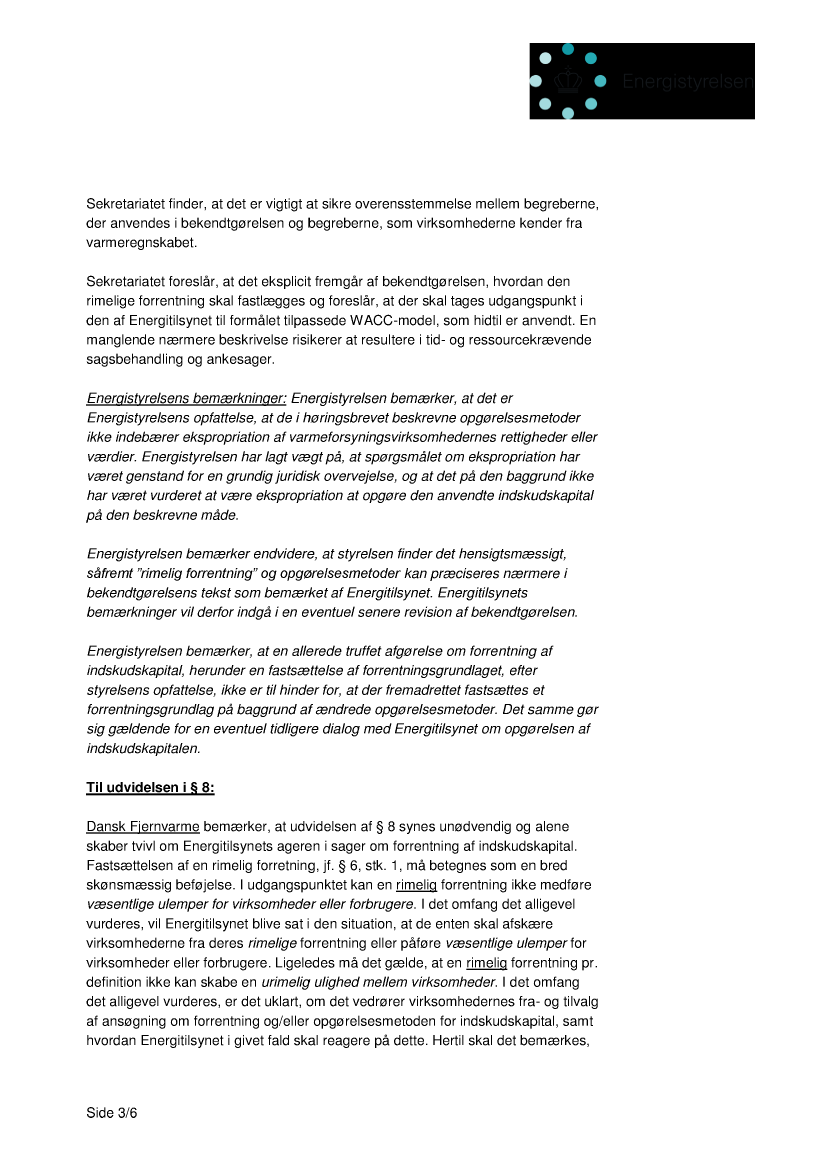 Energistyrelsen

Sekretariatet finder, at det er vigtigt at sikre overensstemmelse mellem begreberne, der anvendes i bekendtgørelsen og begreberne, som virksomhederne kender fra varmeregnskabet.

Sekretariatet foreslår, at det eksplicit fremgår af bekendtgørelsen, hvordan den rimelige forrentning skal fastlægges og foreslår, at der skal tages udgangspunkt i den af Energitilsynet til formålet tilpassede WACC-model, som hidtil er anvendt. En manglende nærmere beskrivelse risikerer at resultere i tid- og ressourcekrævende sagsbehandling og ankesager.

Energistyrelsens bemærkninger: Energistyrelsen bemærker, at det er Energistyrelsens opfattelse, at de i høringsbrevet beskrevne opgørelsesmetoder ikke indebærer ekspropriation af varmeforsyningsvirksomhedernes rettigheder eller værdier. Energistyrelsen har lagt vægt på, at spørgsmålet om ekspropriation har været genstand for en grundig juridisk overvejelse, og at det på den baggrund ikke har været vurderet at være ekspropriation at opgøre den anvendte indskudskapital på den beskrevne måde.

Energistyrelsen bemærker endvidere, at styrelsen finder det hensigtsmæssigt, såfremt "rimelig forrentning" og opgørelsesmetoder kan præciseres nærmere i bekendtgørelsens tekst som bemærket af Energitilsynet. Energitilsynets bemærkninger vil derfor indgå i en eventuel senere revision af bekendtgørelsen.

Energistyrelsen bemærker, at en allerede truffet afgørelse om forrentning af indskudskapital, herunder en fastsættelse af forrentningsgrundlaget, efter styrelsens opfattelse, ikke er til hinder for, at der fremadrettet fastsættes et forrentningsgrundlag på baggrund af ændrede opgørelsesmetoder. Det samme gør sig gældende for en eventuel tidligere dialog med Energitilsynet om opgørelsen af indskudskapitalen.

Til udvidelsen i § 8:

Dansk Fjernvarme bemærker, at udvidelsen af § 8 synes unødvendig og alene skaber tvivl om Energitilsynets ageren i sager om forrentning af indskudskapital. Fastsættelsen af en rimelig forretning, jf. § 6, stk. 1, må betegnes som en bred skønsmæssig beføjelse. I udgangspunktet kan en rimelig forrentning ikke medføre væsentlige ulemper for virksomheder eller forbrugere. I det omfang det alligevel vurderes, vil Energitilsynet blive sat i den situation, at de enten skal afskære virksomhederne fra deres rimelige forrentning eller påføre væsentlige ulemper for virksomheder eller forbrugere. Ligeledes må det gælde, at en rimelig forrentning pr. definition ikke kan skabe en urimelig ulighed mellem virksomheder. I det omfang det alligevel vurderes, er det uklart, om det vedrører virksomhedernes fra- og tilvalg af ansøgning om forrentning og/eller opgørelsesmetoden for indskudskapital, samt hvordan Energitilsynet i givet fald skal reagere på dette. Hertil skal det bemærkes,

Side 3/6